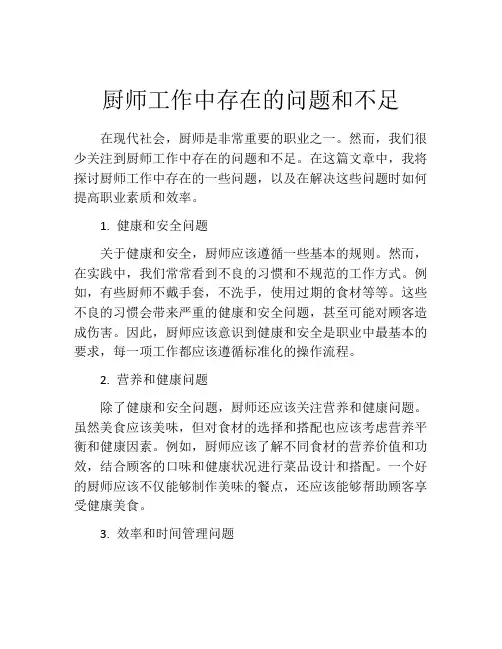 厨师工作中存在的问题和不足

在现代社会，厨师是非常重要的职业之一。然而，我们很少关注到厨师工作中存在的问题和不足。在这篇文章中，我将探讨厨师工作中存在的一些问题，以及在解决这些问题时如何提高职业素质和效率。

1. 健康和安全问题

关于健康和安全，厨师应该遵循一些基本的规则。然而，在实践中，我们常常看到不良的习惯和不规范的工作方式。例如，有些厨师不戴手套，不洗手，使用过期的食材等等。这些不良的习惯会带来严重的健康和安全问题，甚至可能对顾客造成伤害。因此，厨师应该意识到健康和安全是职业中最基本的要求，每一项工作都应该遵循标准化的操作流程。

2. 营养和健康问题

除了健康和安全问题，厨师还应该关注营养和健康问题。虽然美食应该美味，但对食材的选择和搭配也应该考虑营养平衡和健康因素。例如，厨师应该了解不同食材的营养价值和功效，结合顾客的口味和健康状况进行菜品设计和搭配。一个好的厨师应该不仅能够制作美味的餐点，还应该能够帮助顾客享受健康美食。

3. 效率和时间管理问题